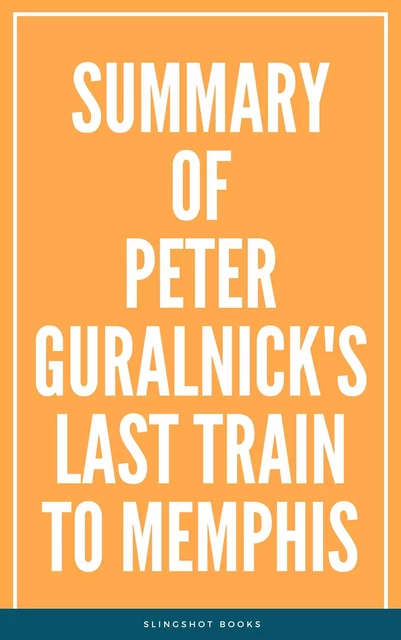 SUMMARY OF PETER GURALNICK'S LAST TRAIN TO MEMPHIS

SLINGSHOT BOOKS